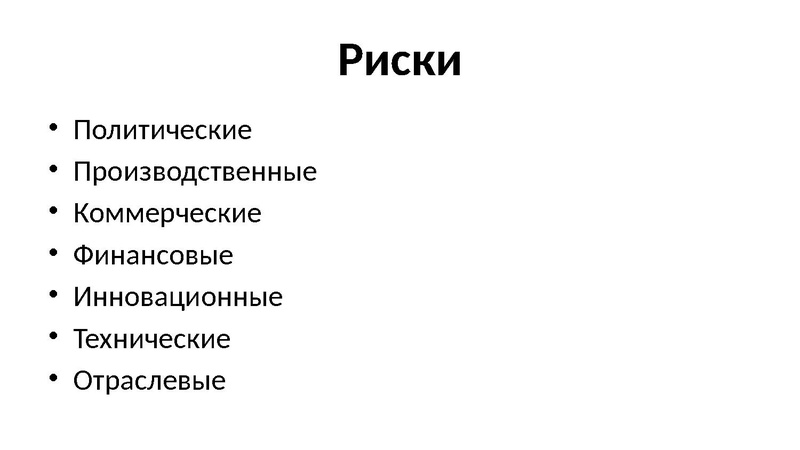 Риски

• Политические
• Производственные
• Коммерческие
• Финансовые
• Инновационные
• Технические
• Отраслевые